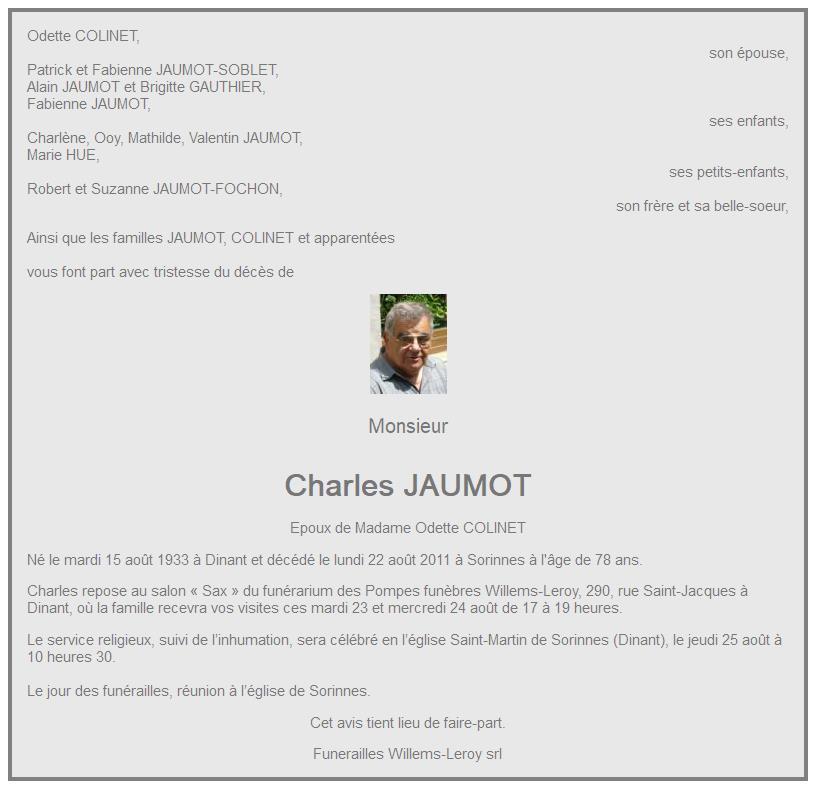 Odette COLINET,

son épouse,

Patrick et Fabienne JAUMOT-SOBLET,
Alain JAUMOT et Brigitte GAUTHIER,
Fabienne JAUMOT,

ses enfants,

Charlène, Ooy, Mathilde, Valentin JAUMOT,
Marie HUE,

ses petits-enfants,

Robert et Suzanne JAUMOT-FOCHON,

son frère et sa belle-soeur,

Ainsi que les familles JAUMOT, COLINET et apparentées

vous font part avec tristesse du décès de

Monsieur

Charles JAUMOT

Epoux de Madame Odette COLINET

Né le mardi 15 août 1933 à Dinant et décédé le lundi 22 août 2011 à Sorinnes à l'âge de 78 ans.

Charles repose au salon « Sax » du funérarium des Pompes funèbres Willems-Leroy, 290, rue Saint-Jacques à Dinant, où la famille recevra vos visites ces mardi 23 et mercredi 24 août de 17 à 19 heures.

Le service religieux, suivi de l'inhumation, sera célébré en l'église Saint-Martin de Sorinnes (Dinant), le jeudi 25 août à 10 heures 30.

Le jour des funérailles, réunion à l'église de Sorinnes.

Cet avis tient lieu de faire-part.

Funerailles Willems-Leroy srl